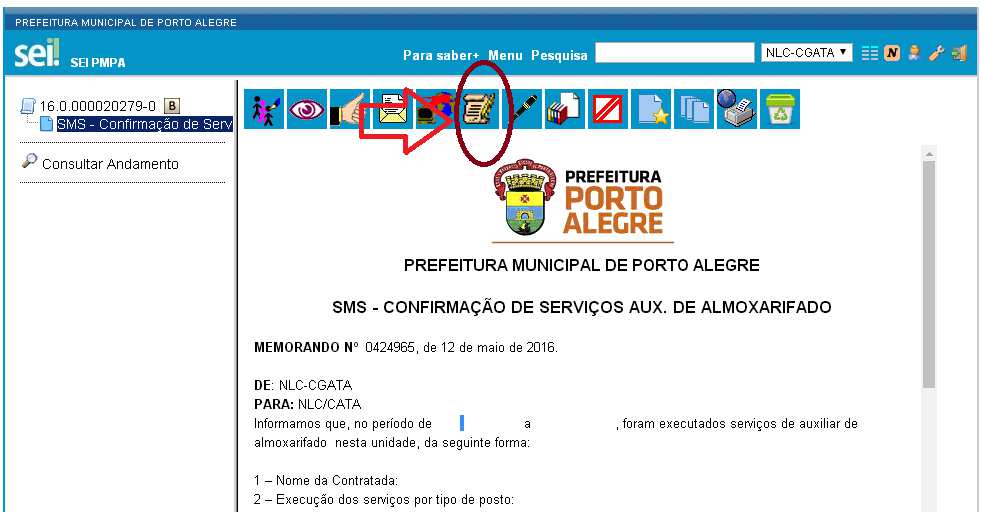 PREFEITURA MUNICIPAL DE PORTO ALEGRE

sei! SEI PMPA

Para saber+ Menu Pesquisa

NLC-CGATA

16.0.000020279-0 B

SMS - Confirmação de Serv

Consultar Andamento

PREFEITURA PORTO ALEGRE

PREFEITURA MUNICIPAL DE PORTO ALEGRE

SMS - CONFIRMAÇÃO DE SERVIÇOS AUX. DE ALMOXARIFADO

MEMORANDO Nº 0424965, de 12 de maio de 2016.

DE: NLC-CGATA
PARA: NLC/CATA
Informamos que, no período de a , foram executados serviços de auxiliar de almoxarifado nesta unidade, da seguinte forma:

1 – Nome da Contratada:
2 – Execução dos serviços por tipo de posto: